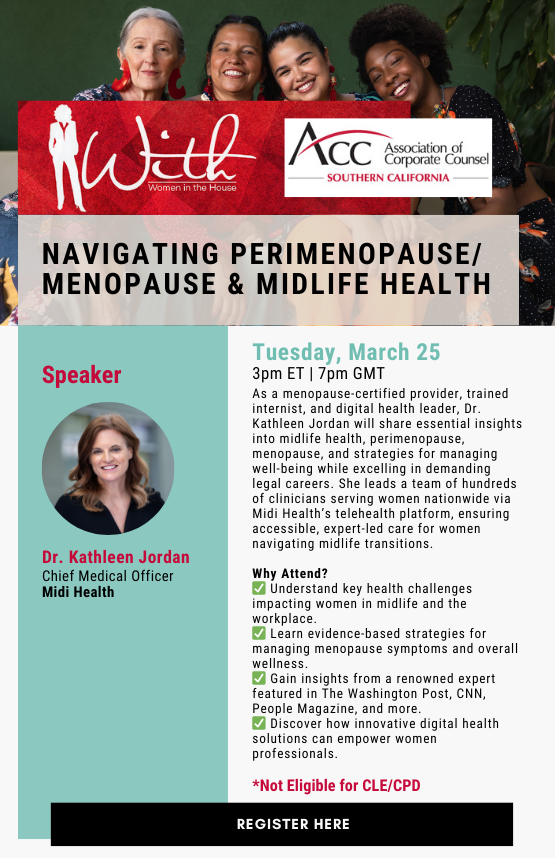 With
Women in the House

ACC Association of Corporate Counsel
SOUTHERN CALIFORNIA

NAVIGATING PERIMENOPAUSE/ MENOPAUSE & MIDLIFE HEALTH

Speaker

Dr. Kathleen Jordan
Chief Medical Officer
Midi Health

Tuesday, March 25
3pm ET | 7pm GMT
As a menopause-certified provider, trained internist, and digital health leader, Dr. Kathleen Jordan will share essential insights into midlife health, perimenopause, menopause, and strategies for managing well-being while excelling in demanding legal careers. She leads a team of hundreds of clinicians serving women nationwide via Midi Health's telehealth platform, ensuring accessible, expert-led care for women navigating midlife transitions.

Why Attend?
✅ Understand key health challenges impacting women in midlife and the workplace.
✅ Learn evidence-based strategies for managing menopause symptoms and overall wellness.
✅ Gain insights from a renowned expert featured in The Washington Post, CNN, People Magazine, and more.
✅ Discover how innovative digital health solutions can empower women professionals.

*Not Eligible for CLE/CPD

REGISTER HERE